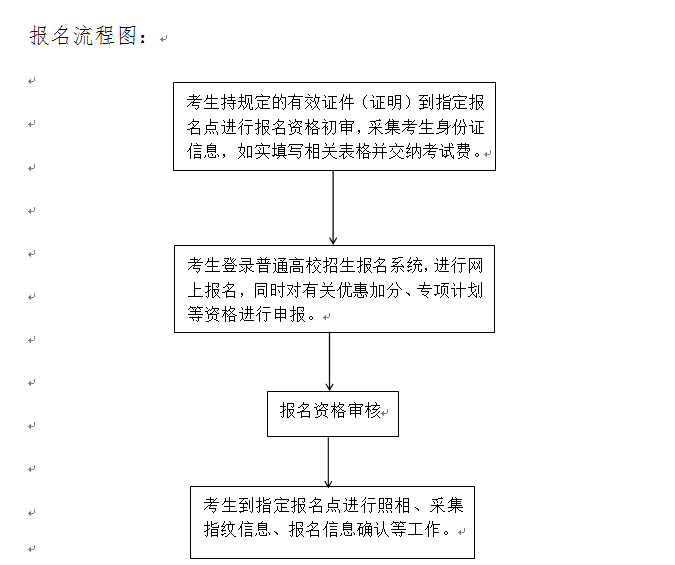 报名流程图：

考生持规定的有效证件（证明）到指定报名点进行报名资格初审，采集考生身份证信息，如实填写相关表格并交纳考试费。

考生登录普通高校招生报名系统，进行网上报名，同时对有关优惠加分、专项计划等资格进行申报。

报名资格审核

考生到指定报名点进行照相、采集指纹信息、报名信息确认等工作。